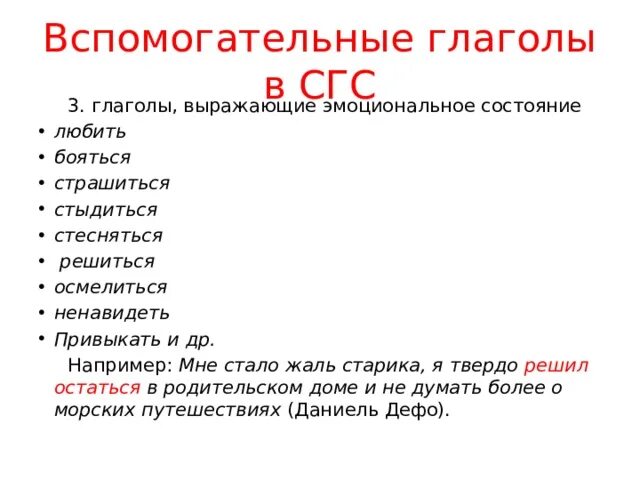 Вспомогательные глаголы в СГС

3. глаголы, выражающие эмоциональное состояние

• любить
• бояться
• страшиться
• стыдиться
• стесняться
• решиться
• осмелиться
• ненавидеть
• Привыкать и др.

Например: Мне стало жаль старика, я твердо решил остаться в родительском доме и не думать более о морских путешествиях (Даниель Дефо).